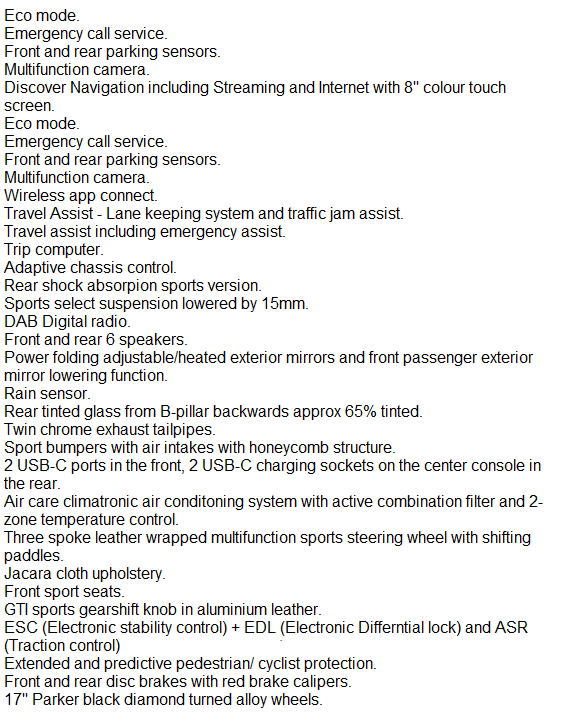 Eco mode.
Emergency call service.
Front and rear parking sensors.
Multifunction camera.
Discover Navigation including Streaming and Internet with 8'' colour touch screen.
Eco mode.
Emergency call service.
Front and rear parking sensors.
Multifunction camera.
Wireless app connect.
Travel Assist - Lane keeping system and traffic jam assist.
Travel assist including emergency assist.
Trip computer.
Adaptive chassis control.
Rear shock absorpion sports version.
Sports select suspension lowered by 15mm.
DAB Digital radio.
Front and rear 6 speakers.
Power folding adjustable/heated exterior mirrors and front passenger exterior mirror lowering function.
Rain sensor.
Rear tinted glass from B-pillar backwards approx 65% tinted.
Twin chrome exhaust tailpipes.
Sport bumpers with air intakes with honeycomb structure.
2 USB-C ports in the front, 2 USB-C charging sockets on the center console in the rear.
Air care climatronic air conditoning system with active combination filter and 2-zone temperature control.
Three spoke leather wrapped multifunction sports steering wheel with shifting paddles.
Jacara cloth upholstery.
Front sport seats.
GTI sports gearshift knob in aluminium leather.
ESC (Electronic stability control) + EDL (Electronic Differntial lock) and ASR (Traction control)
Extended and predictive pedestrian/ cyclist protection.
Front and rear disc brakes with red brake calipers.
17'' Parker black diamond turned alloy wheels.